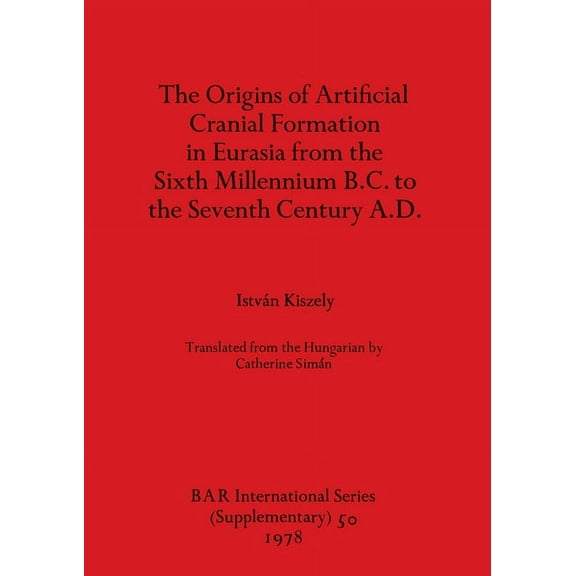 The Origins of Artificial Cranial Formation in Eurasia from the Sixth Millennium B.C. to the Seventh Century A.D.

István Kiszely

Translated from the Hungarian by
Catherine Simán

BAR International Series
(Supplementary) 50
1978